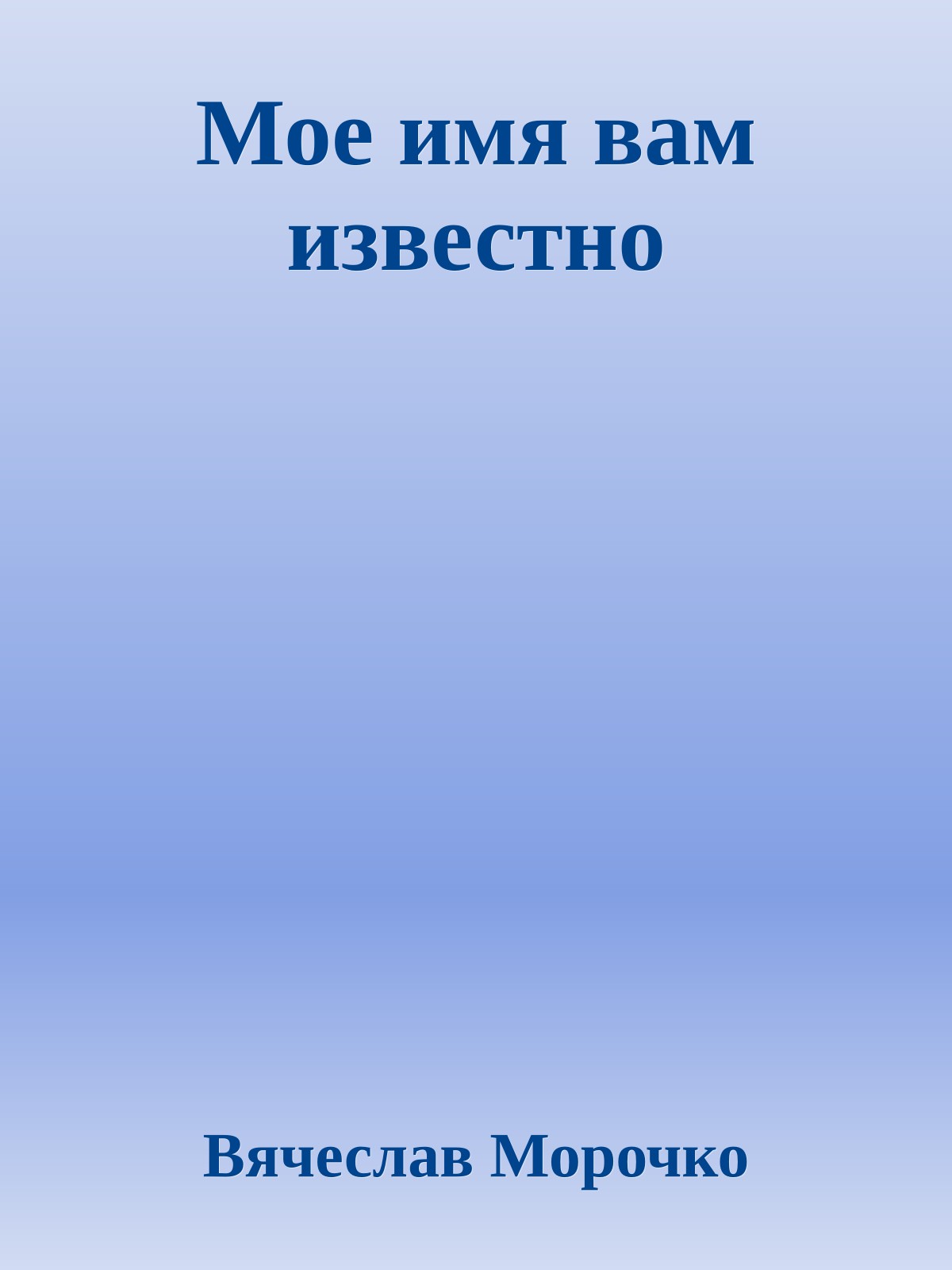 Мое имя вам известно

Вячеслав Морочко